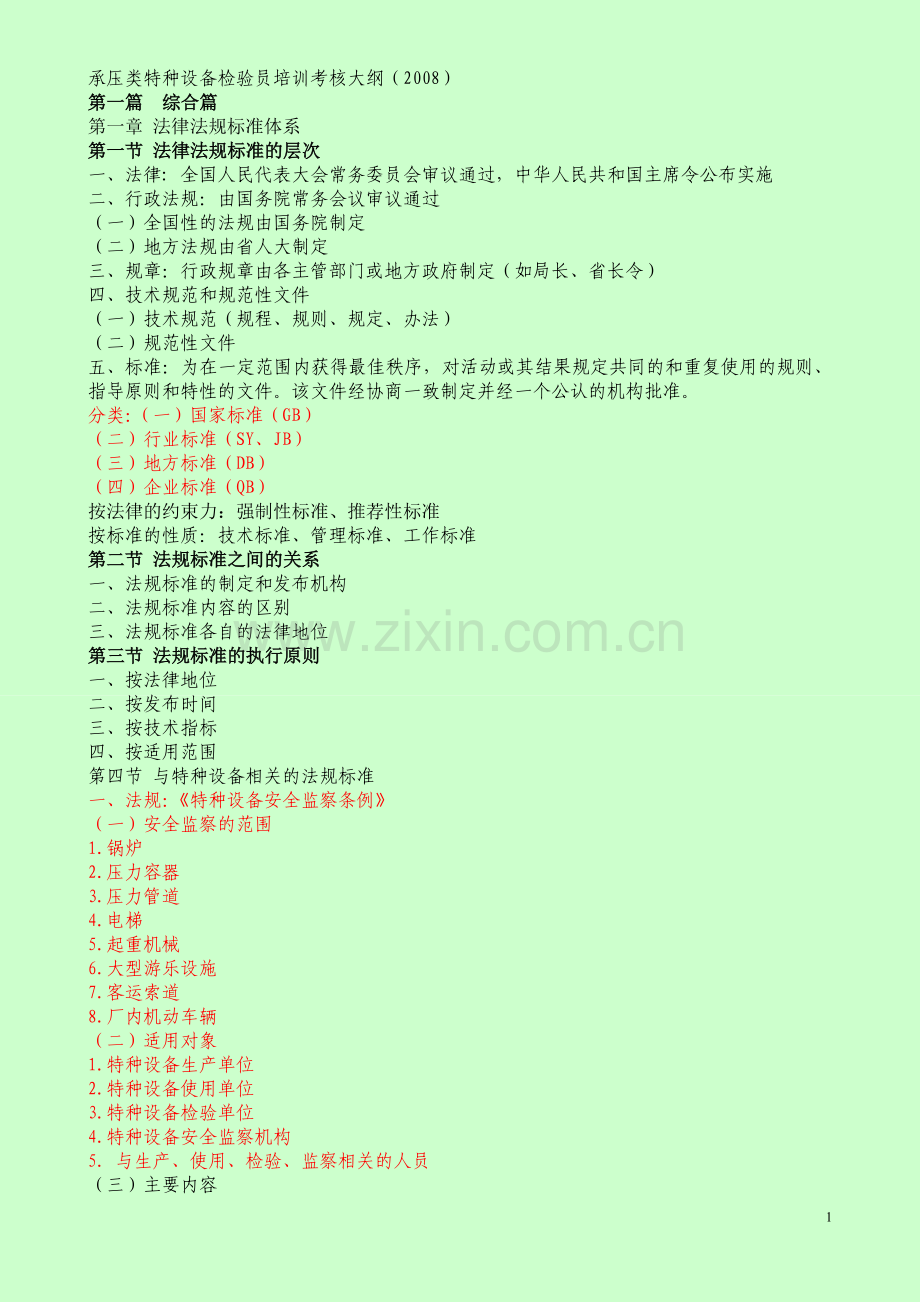 承压类特种设备检验员培训考核大纲（2008）

第一篇 综合篇

第一章 法律法规标准体系

第一节 法律法规标准的层次

一、法律：全国人民代表大会常务委员会审议通过，中华人民共和国主席令公布实施

二、行政法规：由国务院常务会议审议通过

（一）全国性的法规由国务院制定

（二）地方法规由省人大制定

三、规章：行政规章由各主管部门或地方政府制定（如局长、省长令）

四、技术规范和规范性文件

（一）技术规范（规程、规则、规定、办法）

（二）规范性文件

五、标准：为在一定范围内获得最佳秩序，对活动或其结果规定共同的和重复使用的规则、指导原则和特性的文件。该文件经协商一致制定并经一个公认的机构批准。

分类：（一）国家标准（GB）

（二）行业标准（SY、JB）

（三）地方标准（DB）

（四）企业标准（QB）

按法律的约束力：强制性标准、推荐性标准

按标准的性质：技术标准、管理标准、工作标准

第二节 法规标准之间的关系

一、法规标准的制定和发布机构

二、法规标准内容的区别

三、法规标准各自的法律地位

第三节 法规标准的执行原则

一、按法律地位

二、按发布时间

三、按技术指标

四、按适用范围

第四节 与特种设备相关的法规标准

一、法规：《特种设备安全监察条例》

（一）安全监察的范围

1.锅炉

2.压力容器

3.压力管道

4.电梯

5.起重机械

6.大型游乐设施

7.客运索道

8.厂内机动车辆

（二）适用对象

1.特种设备生产单位

2.特种设备使用单位

3.特种设备检验单位

4.特种设备安全监察机构

5. 与生产、使用、检验、监察相关的人员

（三）主要内容

1

www.zixin.com.cn